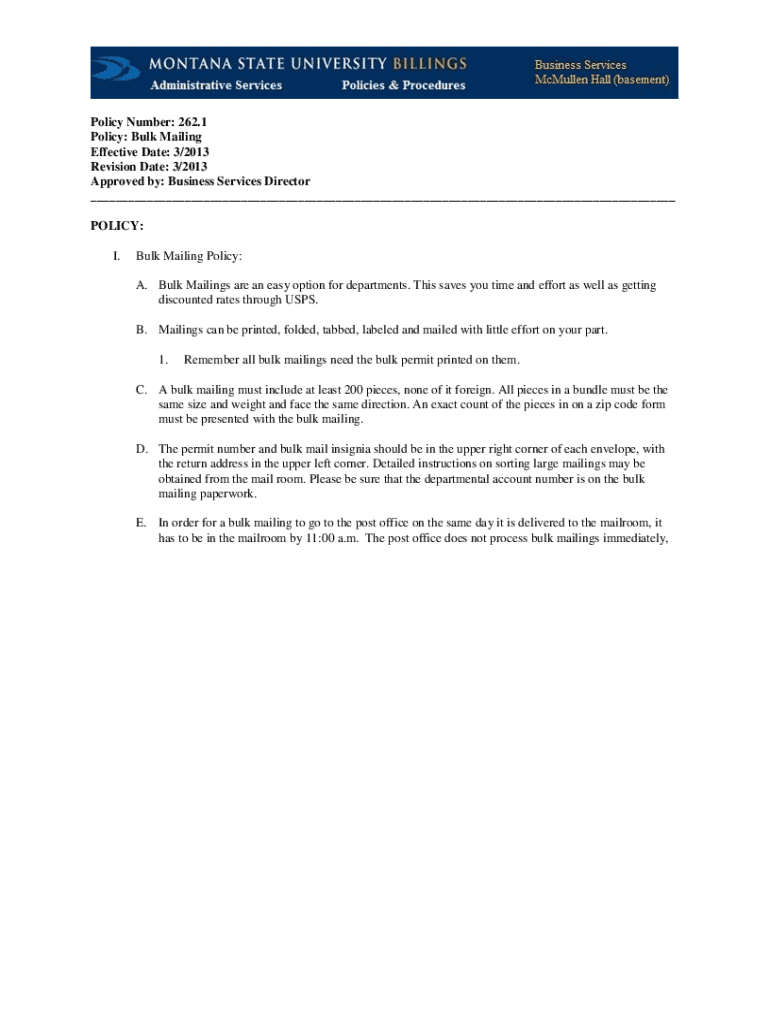 MONTANA STATE UNIVERSITY BILLINGS
Administrative Services Policies & Procedures
Business Services
McMullen Hall (basement)

Policy Number: 262.1
Policy: Bulk Mailing
Effective Date: 3/2013
Revision Date: 3/2013
Approved by: Business Services Director

POLICY:

I. Bulk Mailing Policy:

A. Bulk Mailings are an easy option for departments. This saves you time and effort as well as getting discounted rates through USPS.

B. Mailings can be printed, folded, tabbed, labeled and mailed with little effort on your part.

1. Remember all bulk mailings need the bulk permit printed on them.

C. A bulk mailing must include at least 200 pieces, none of it foreign. All pieces in a bundle must be the same size and weight and face the same direction. An exact count of the pieces in on a zip code form must be presented with the bulk mailing.

D. The permit number and bulk mail insignia should be in the upper right corner of each envelope, with the return address in the upper left corner. Detailed instructions on sorting large mailings may be obtained from the mail room. Please be sure that the departmental account number is on the bulk mailing paperwork.

E. In order for a bulk mailing to go to the post office on the same day it is delivered to the mailroom, it has to be in the mailroom by 11:00 a.m. The post office does not process bulk mailings immediately,